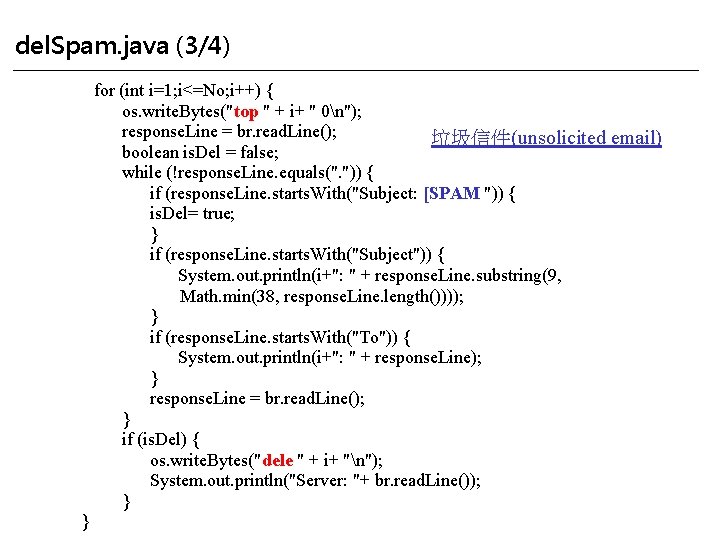 delSpam.java (3/4)

for (int i=1;i<=No;i++) {
os.writeBytes("top " + i+ " 0\n");
responseLine = br.readLine();
boolean isDel = false;
while (!responseLine.equals(".")) {
if (responseLine.startsWith("Subject: [SPAM ")) {
isDel= true;
}
if (responseLine.startsWith("Subject")) {
System.out.println(i+": " + responseLine.substring(9,
Math.min(38, responseLine.length())));
}
if (responseLine.startsWith("To")) {
System.out.println(i+": " + responseLine);
}
responseLine = br.readLine();
}
if (isDel) {
os.writeBytes("dele " + i+ "\n");
System.out.println("Server: "+ br.readLine());
}
}

垃圾信件(unsolicited email)